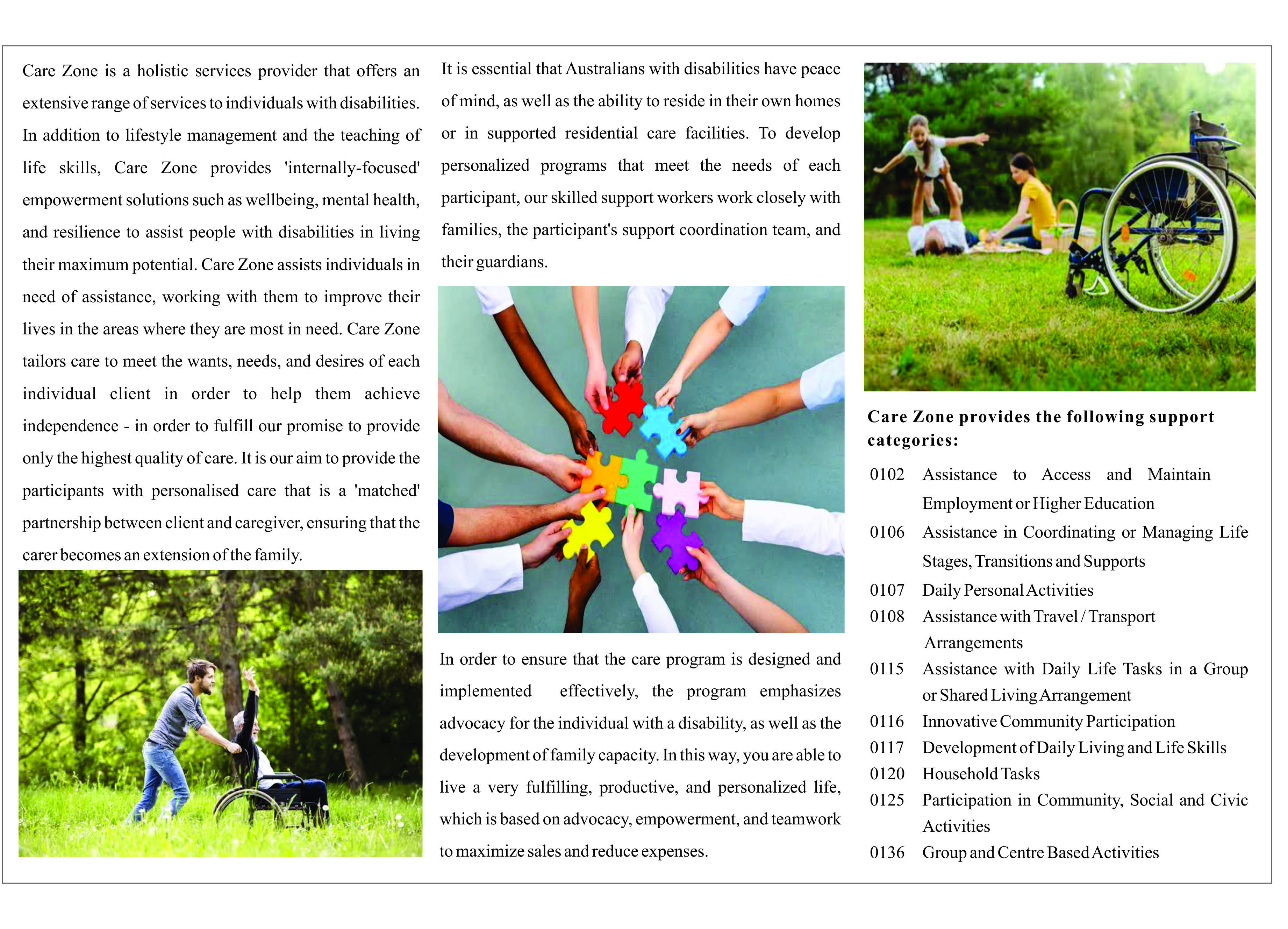 Care Zone is a holistic services provider that offers an extensive range of services to individuals with disabilities. In addition to lifestyle management and the teaching of life skills, Care Zone provides 'internally-focused' empowerment solutions such as wellbeing, mental health, and resilience to assist people with disabilities in living their maximum potential. Care Zone assists individuals in need of assistance, working with them to improve their lives in the areas where they are most in need. Care Zone tailors care to meet the wants, needs, and desires of each individual client in order to help them achieve independence - in order to fulfill our promise to provide only the highest quality of care. It is our aim to provide the participants with personalised care that is a 'matched' partnership between client and caregiver, ensuring that the carer becomes an extension of the family.

It is essential that Australians with disabilities have peace of mind, as well as the ability to reside in their own homes or in supported residential care facilities. To develop personalized programs that meet the needs of each participant, our skilled support workers work closely with families, the participant's support coordination team, and their guardians.

In order to ensure that the care program is designed and implemented effectively, the program emphasizes advocacy for the individual with a disability, as well as the development of family capacity. In this way, you are able to live a very fulfilling, productive, and personalized life, which is based on advocacy, empowerment, and teamwork to maximize sales and reduce expenses.

Care Zone provides the following support categories:

0102 Assistance to Access and Maintain Employment or Higher Education
0106 Assistance in Coordinating or Managing Life Stages, Transitions and Supports
0107 Daily Personal Activities
0108 Assistance with Travel / Transport Arrangements
0115 Assistance with Daily Life Tasks in a Group or Shared Living Arrangement
0116 Innovative Community Participation
0117 Development of Daily Living and Life Skills
0120 Household Tasks
0125 Participation in Community, Social and Civic Activities
0136 Group and Centre Based Activities